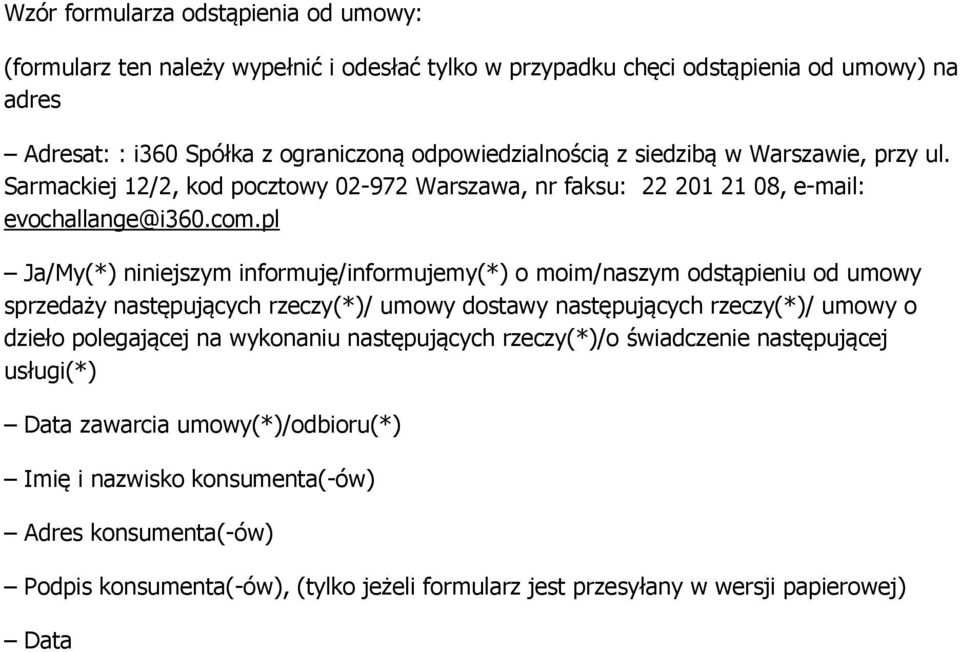 Wzór formularza odstąpienia od umowy:

(formularz ten należy wypełnić i odesłać tylko w przypadku chęci odstąpienia od umowy) na adres

– Adresat: : i360 Spółka z ograniczoną odpowiedzialnością z siedzibą w Warszawie, przy ul. Sarmackiej 12/2, kod pocztowy 02-972 Warszawa, nr faksu: 22 201 21 08, e-mail: evochallange@i360.com.pl

– Ja/My(*) niniejszym informuję/informujemy(*) o moim/naszym odstąpieniu od umowy sprzedaży następujących rzeczy(*)/ umowy dostawy następujących rzeczy(*)/ umowy o dzieło polegającej na wykonaniu następujących rzeczy(*)/o świadczenie następującej usługi(*)

– Data zawarcia umowy(*)/odbioru(*)

– Imię i nazwisko konsumenta(-ów)

– Adres konsumenta(-ów)

– Podpis konsumenta(-ów), (tylko jeżeli formularz jest przesyłany w wersji papierowej)

– Data